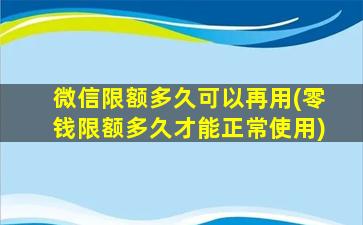 微信限额多久可以再用(零钱限额多久才能正常使用)